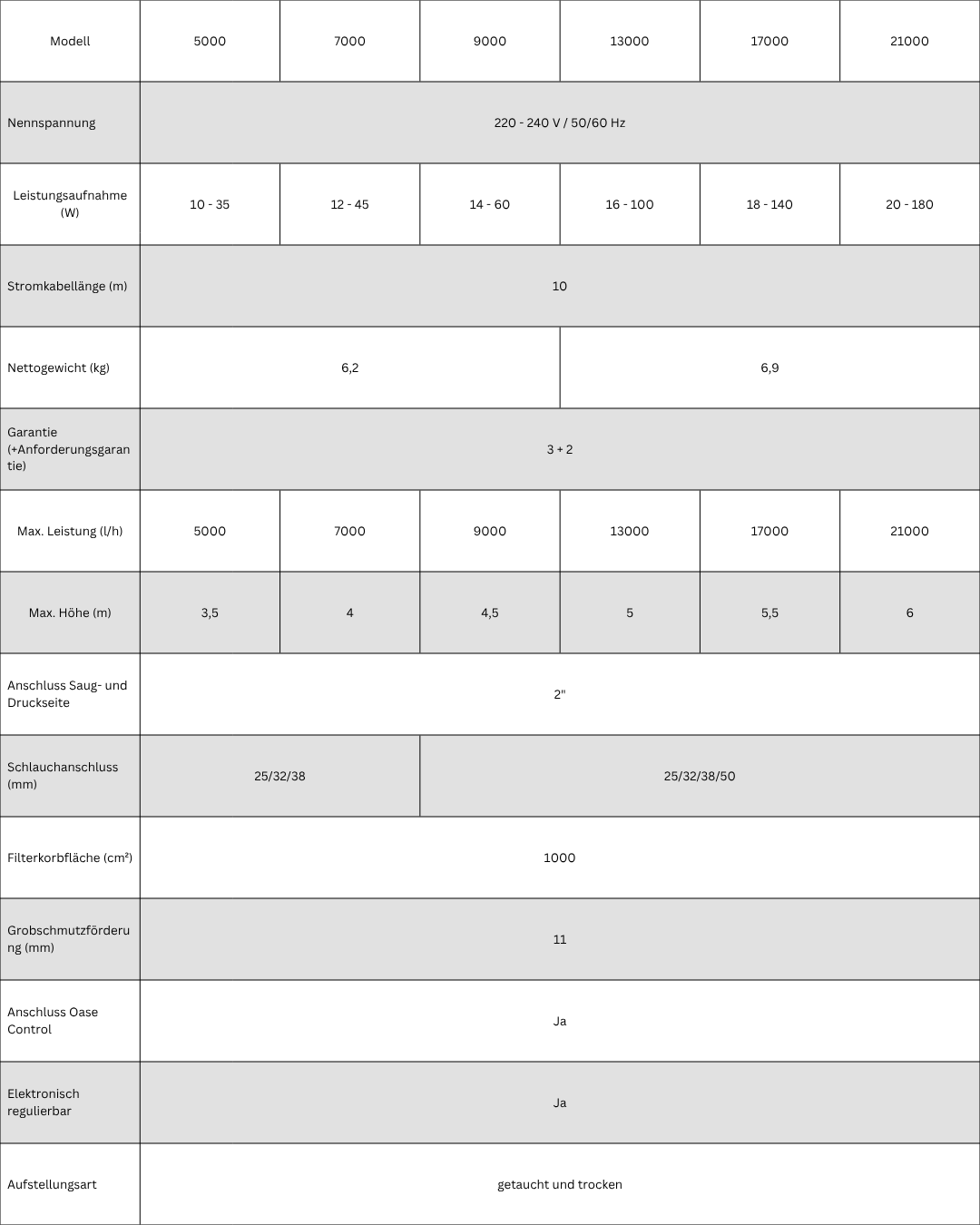 | Modell | 5000 | 7000 | 9000 | 13000 | 17000 | 21000 |
|---|---|---|---|---|---|---|
| Nennspannung | 220 - 240 V / 50/60 Hz | | | | | |
| Leistungsaufnahme (W) | 10 - 35 | 12 - 45 | 14 - 60 | 16 - 100 | 18 - 140 | 20 - 180 |
| Stromkabellänge (m) | 10 | | | | | |
| Nettogewicht (kg) | 6,2 | | | 6,9 | | |
| Garantie (+Anforderungsgarantie) | 3 + 2 | | | | | |
| Max. Leistung (l/h) | 5000 | 7000 | 9000 | 13000 | 17000 | 21000 |
| Max. Höhe (m) | 3,5 | 4 | 4,5 | 5 | 5,5 | 6 |
| Anschluss Saug- und Druckseite | 2" | | | | | |
| Schlauchanschluss (mm) | 25/32/38 | | 25/32/38/50 | | | |
| Filterkorbfläche (cm²) | 1000 | | | | | |
| Grobschmutzförderung (mm) | 11 | | | | | |
| Anschluss Oase Control | Ja | | | | | |
| Elektronisch regulierbar | Ja | | | | | |
| Aufstellungsart | getaucht und trocken | | | | | |